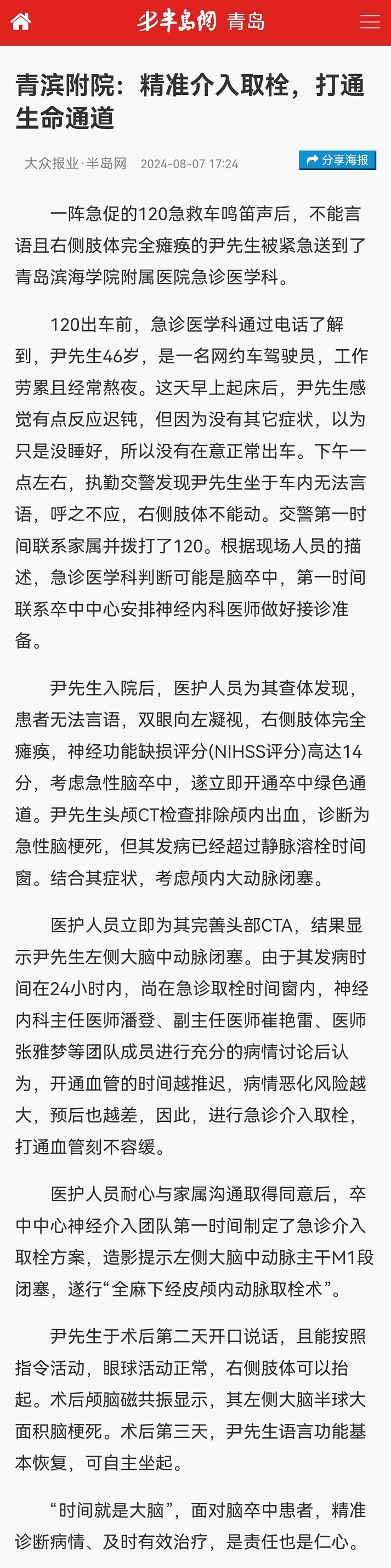 半岛网 青岛

青滨附院：精准介入取栓，打通生命通道

大众报业·半岛网 2024-08-07 17:24

分享海报

一阵急促的120急救车鸣笛声后，不能言语且右侧肢体完全瘫痪的尹先生被紧急送到了青岛滨海学院附属医院急诊医学科。

120出车前，急诊医学科通过电话了解到，尹先生46岁，是一名网约车驾驶员，工作劳累且经常熬夜。这天早上起床后，尹先生感觉有点反应迟钝，但因为没有其它症状，以为只是没睡好，所以没有在意正常出车。下午一点左右，执勤交警发现尹先生坐于车内无法言语，呼之不应，右侧肢体不能动。交警第一时间联系家属并拨打了120。根据现场人员的描述，急诊医学科判断可能是脑卒中，第一时间联系卒中中心安排神经内科医师做好接诊准备。

尹先生入院后，医护人员为其查体发现，患者无法言语，双眼向左凝视，右侧肢体完全瘫痪，神经功能缺损评分(NIHSS评分)高达14分，考虑急性脑卒中，遂立即开通卒中绿色通道。尹先生头颅CT检查排除颅内出血，诊断为急性脑梗死，但其发病已经超过静脉溶栓时间窗。结合其症状，考虑颅内大动脉闭塞。

医护人员立即为其完善头部CTA，结果显示尹先生左侧大脑中动脉闭塞。由于其发病时间在24小时内，尚在急诊取栓时间窗内，神经内科主任医师潘登、副主任医师崔艳雷、医师张雅梦等团队成员进行充分的病情讨论后认为，开通血管的时间越推迟，病情恶化风险越大，预后也越差，因此，进行急诊介入取栓，打通血管刻不容缓。

医护人员耐心与家属沟通取得同意后，卒中中心神经介入团队第一时间制定了急诊介入取栓方案，造影提示左侧大脑中动脉主干M1段闭塞，遂行“全麻下经皮颅内动脉取栓术”。

尹先生于术后第二天开口说话，且能按照指令活动，眼球活动正常，右侧肢体可以抬起。术后颅脑磁共振显示，其左侧大脑半球大面积脑梗死。术后第三天，尹先生语言功能基本恢复，可自主坐起。

“时间就是大脑”，面对脑卒中患者，精准诊断病情、及时有效治疗，是责任也是仁心。